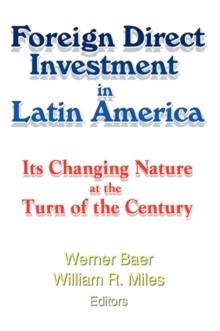 Foreign Direct Investment in Latin America

Its Changing Nature at the Turn of the Century

Werner Baer
William R. Miles
Editors